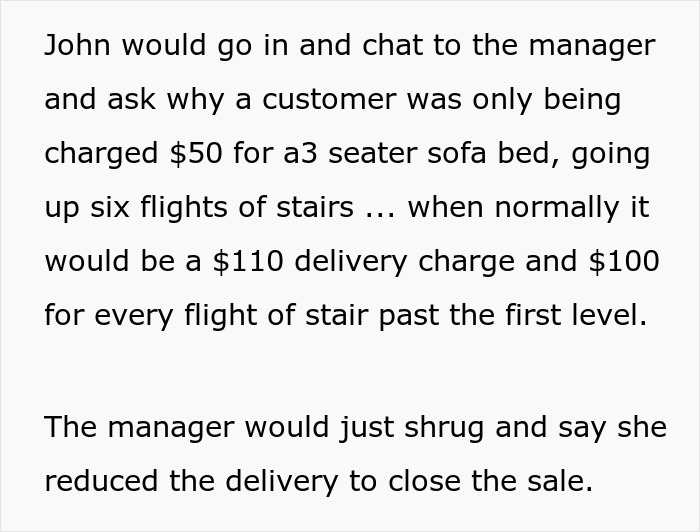 John would go in and chat to the manager and ask why a customer was only being charged \$50 for a3 seater sofa bed, going up six flights of stairs ... when normally it would be a \$110 delivery charge and \$100 for every flight of stair past the first level.

The manager would just shrug and say she reduced the delivery to close the sale.